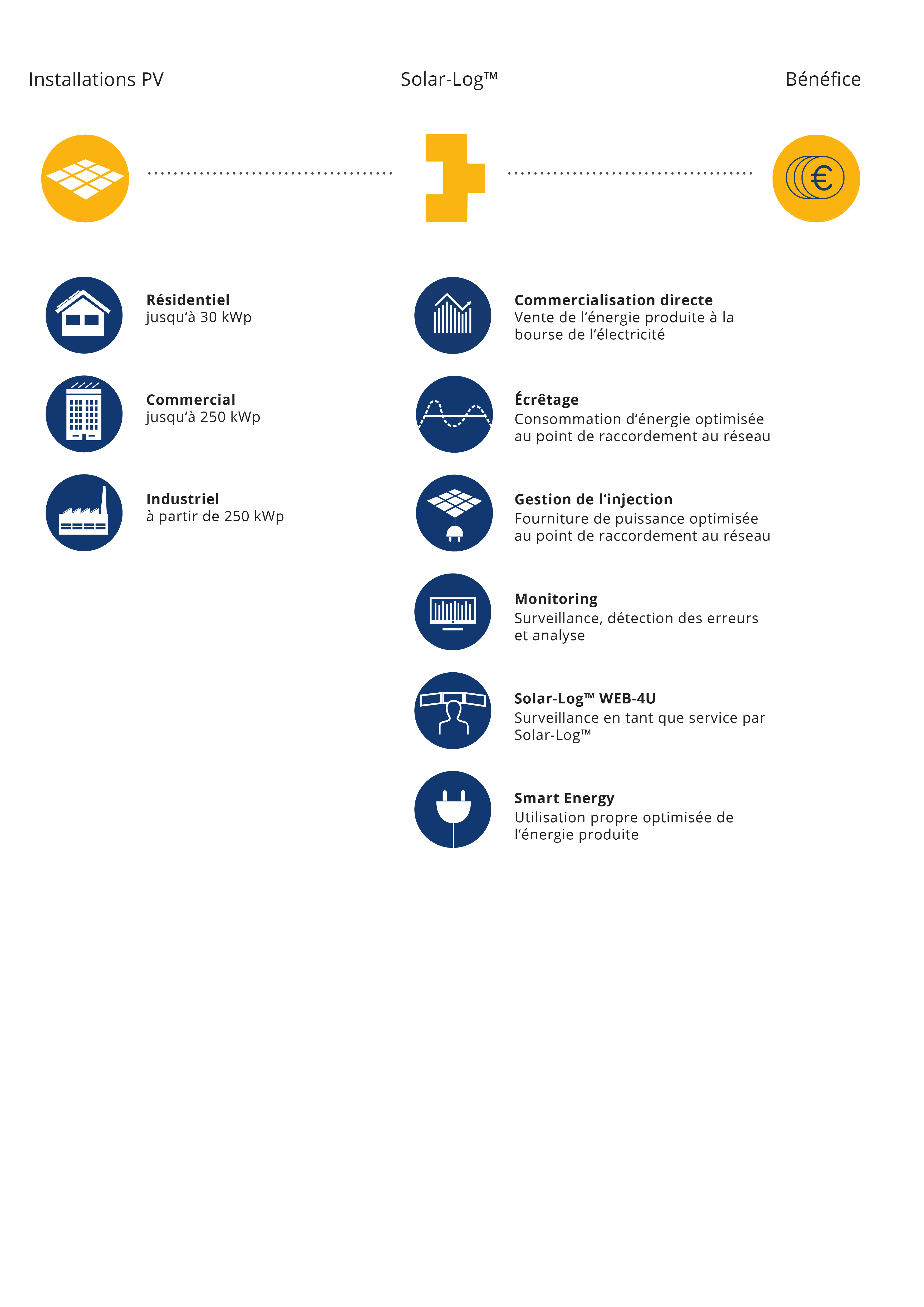 Installations PV

Solar-Log™

Bénéfice

€

**Résidentiel**
jusqu'à 30 kWp

**Commercial**
jusqu'à 250 kWp

**Industriel**
à partir de 250 kWp

**Commercialisation directe**
Vente de l'énergie produite à la bourse de l'électricité

**Écrêtage**
Consommation d'énergie optimisée au point de raccordement au réseau

**Gestion de l'injection**
Fourniture de puissance optimisée au point de raccordement au réseau

**Monitoring**
Surveillance, détection des erreurs et analyse

**Solar-Log™ WEB-4U**
Surveillance en tant que service par Solar-Log™

**Smart Energy**
Utilisation propre optimisée de l'énergie produite